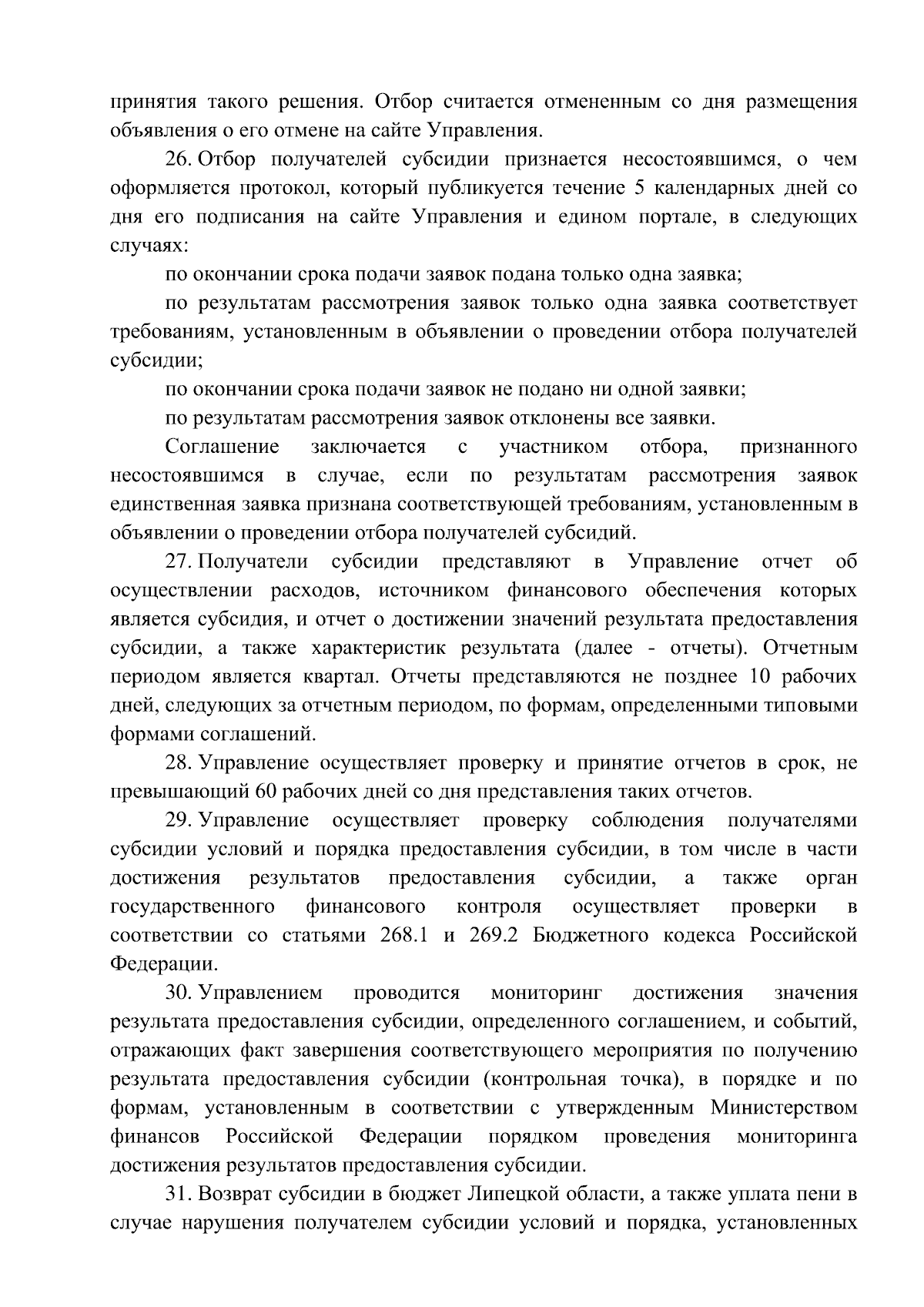 принятия такого решения. Отбор считается отмененным со дня размещения объявления о его отмене на сайте Управления.

26. Отбор получателей субсидии признается несостоявшимся, о чем оформляется протокол, который публикуется течение 5 календарных дней со дня его подписания на сайте Управления и едином портале, в следующих случаях:

по окончании срока подачи заявок подана только одна заявка;

по результатам рассмотрения заявок только одна заявка соответствует требованиям, установленным в объявлении о проведении отбора получателей субсидии;

по окончании срока подачи заявок не подано ни одной заявки;

по результатам рассмотрения заявок отклонены все заявки.

Соглашение заключается с участником отбора, признанного несостоявшимся в случае, если по результатам рассмотрения заявок единственная заявка признана соответствующей требованиям, установленным в объявлении о проведении отбора получателей субсидий.

27. Получатели субсидии представляют в Управление отчет об осуществлении расходов, источником финансового обеспечения которых является субсидия, и отчет о достижении значений результата предоставления субсидии, а также характеристик результата (далее - отчеты). Отчетным периодом является квартал. Отчеты представляются не позднее 10 рабочих дней, следующих за отчетным периодом, по формам, определенными типовыми формами соглашений.

28. Управление осуществляет проверку и принятие отчетов в срок, не превышающий 60 рабочих дней со дня представления таких отчетов.

29. Управление осуществляет проверку соблюдения получателями субсидии условий и порядка предоставления субсидии, в том числе в части достижения результатов предоставления субсидии, а также орган государственного финансового контроля осуществляет проверки в соответствии со статьями 268.1 и 269.2 Бюджетного кодекса Российской Федерации.

30. Управлением проводится мониторинг достижения значения результата предоставления субсидии, определенного соглашением, и событий, отражающих факт завершения соответствующего мероприятия по получению результата предоставления субсидии (контрольная точка), в порядке и по формам, установленным в соответствии с утвержденным Министерством финансов Российской Федерации порядком проведения мониторинга достижения результатов предоставления субсидии.

31. Возврат субсидии в бюджет Липецкой области, а также уплата пени в случае нарушения получателем субсидии условий и порядка, установленных